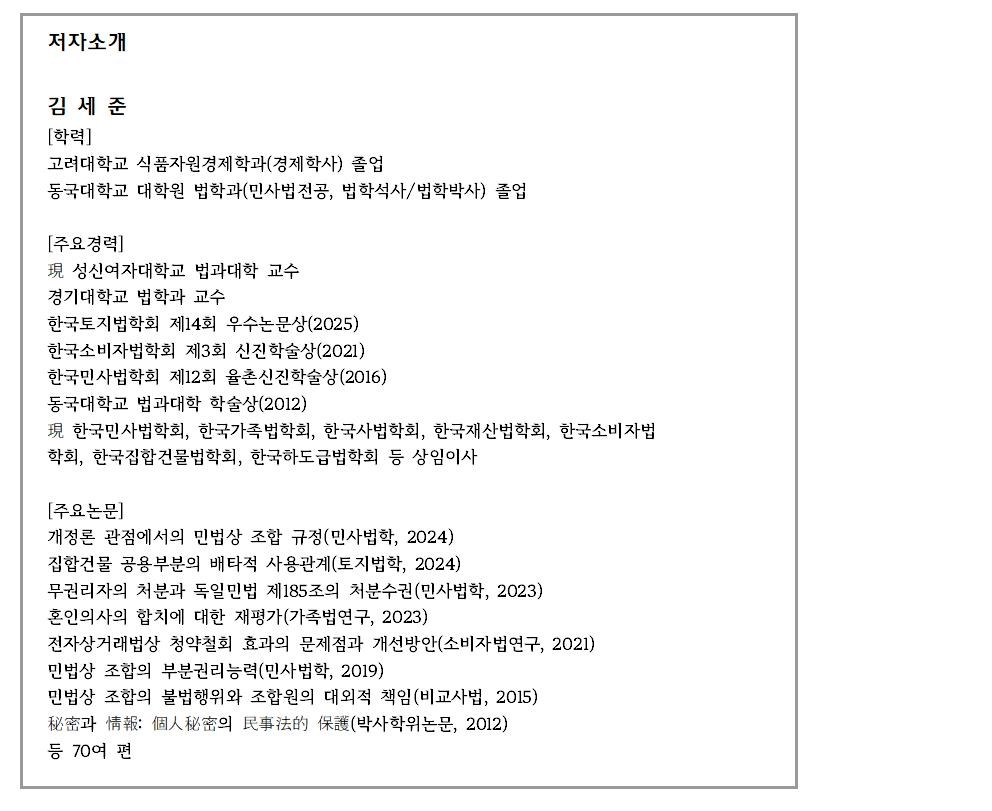 저자소개

김 세 준
[학력]
고려대학교 식품자원경제학과(경제학사) 졸업
동국대학교 대학원 법학과(민사법전공, 법학석사/법학박사) 졸업

[주요경력]
現 성신여자대학교 법과대학 교수
경기대학교 법학과 교수
한국토지법학회 제14회 우수논문상(2025)
한국소비자법학회 제3회 신진학술상(2021)
한국민사법학회 제12회 율촌신진학술상(2016)
동국대학교 법과대학 학술상(2012)
現 한국민사법학회, 한국가족법학회, 한국사법학회, 한국재산법학회, 한국소비자법학회, 한국집합건물법학회, 한국하도급법학회 등 상임이사

[주요논문]
개정론 관점에서의 민법상 조합 규정(민사법학, 2024)
집합건물 공용부분의 배타적 사용관계(토지법학, 2024)
무권리자의 처분과 독일민법 제185조의 처분수권(민사법학, 2023)
혼인의사의 합치에 대한 재평가(가족법연구, 2023)
전자상거래법상 청약철회 효과의 문제점과 개선방안(소비자법연구, 2021)
민법상 조합의 부분권리능력(민사법학, 2019)
민법상 조합의 불법행위와 조합원의 대외적 책임(비교사법, 2015)
秘密과 情報: 個人秘密의 民事法的 保護(박사학위논문, 2012)
등 70여 편